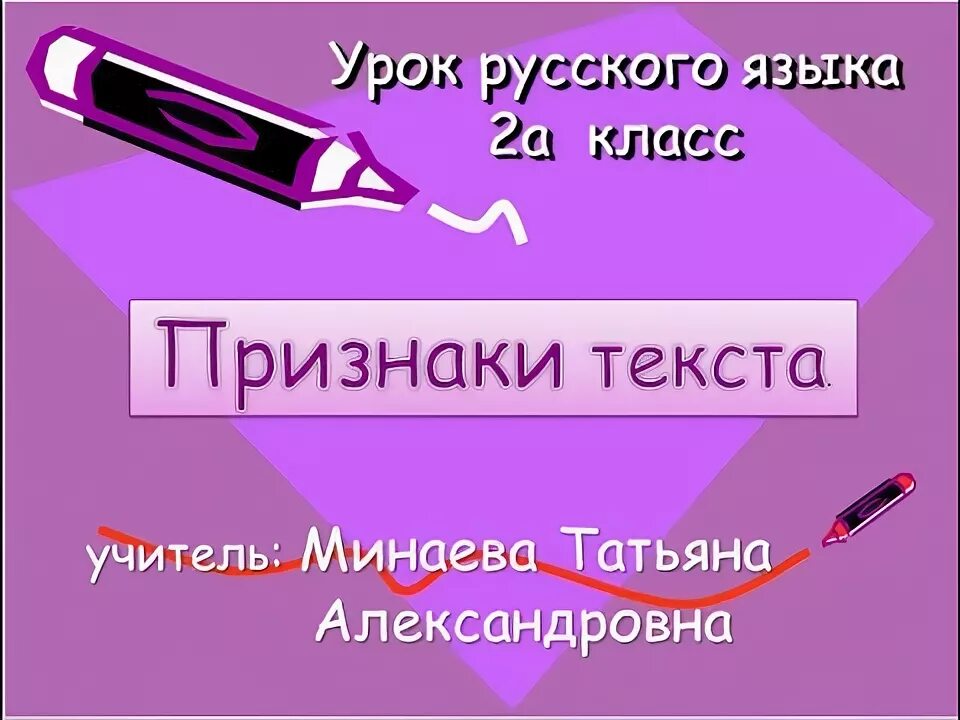 Урок русского языка
2а класс

Признаки текста

учитель: Минаева Татьяна Александровна